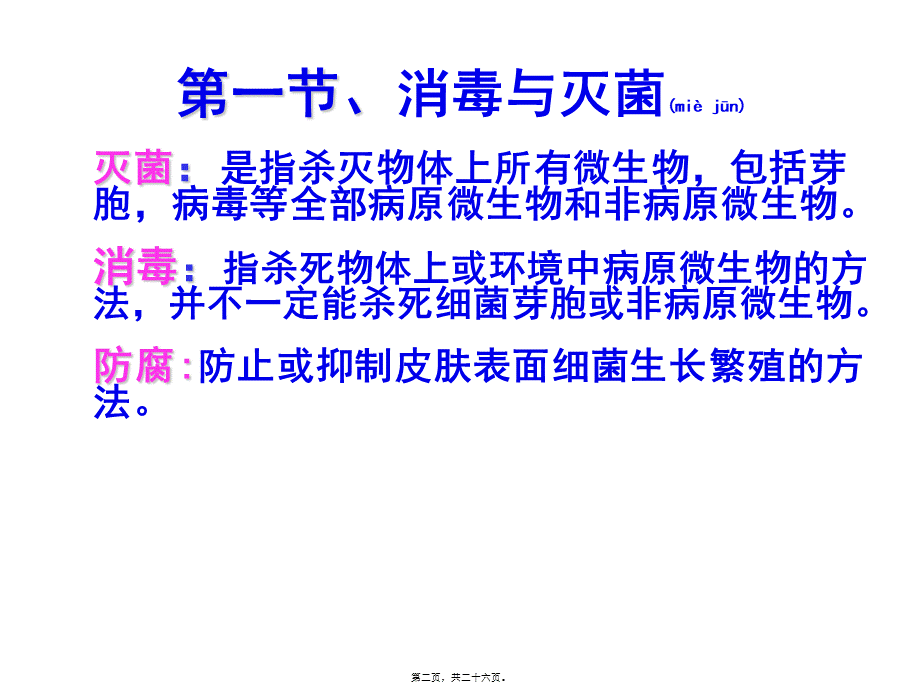 第一节、消毒与灭菌(miè jūn)

灭菌：是指杀灭物体上所有微生物，包括芽胞，病毒等全部病原微生物和非病原微生物。

消毒：指杀死物体上或环境中病原微生物的方法，并不一定能杀死细菌芽胞或非病原微生物。

防腐：防止或抑制皮肤表面细菌生长繁殖的方法。

第二页，共二十六页。